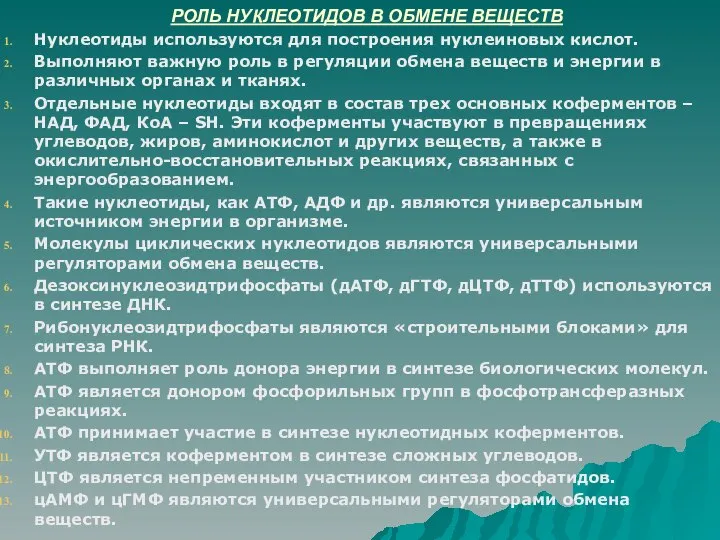 РОЛЬ НУКЛЕОТИДОВ В ОБМЕНЕ ВЕЩЕСТВ

1. Нуклеотиды используются для построения нуклеиновых кислот.
2. Выполняют важную роль в регуляции обмена веществ и энергии в различных органах и тканях.
3. Отдельные нуклеотиды входят в состав трех основных коферментов – НАД, ФАД, КоА – SH. Эти коферменты участвуют в превращениях углеводов, жиров, аминокислот и других веществ, а также в окислительно-восстановительных реакциях, связанных с энергообразованием.
4. Такие нуклеотиды, как АТФ, АДФ и др. являются универсальным источником энергии в организме.
5. Молекулы циклических нуклеотидов являются универсальными регуляторами обмена веществ.
6. Дезоксинуклеозидтрифосфаты (дАТФ, дГТФ, дЦТФ, дТТФ) используются в синтезе ДНК.
7. Рибонуклеозидтрифосфаты являются «строительными блоками» для синтеза РНК.
8. АТФ выполняет роль донора энергии в синтезе биологических молекул.
9. АТФ является донором фосфорильных групп в фосфотрансферазных реакциях.
10. АТФ принимает участие в синтезе нуклеотидных коферментов.
11. УТФ является коферментом в синтезе сложных углеводов.
12. ЦТФ является непременным участником синтеза фосфатидов.
13. цАМФ и цГМФ являются универсальными регуляторами обмена веществ.